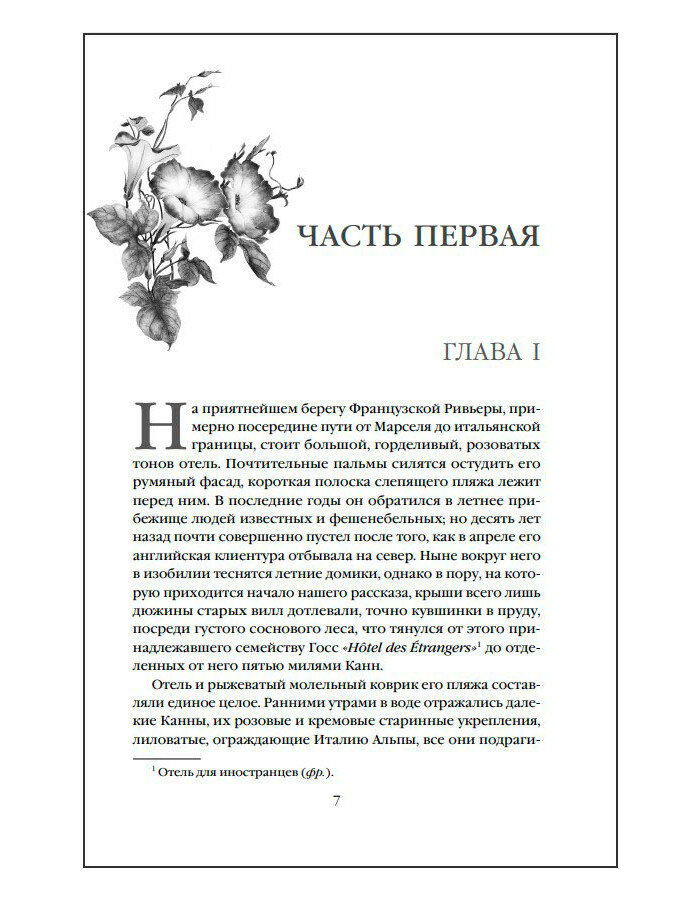 ЧАСТЬ ПЕРВАЯ

ГЛАВА I

На приятнейшем берегу Французской Ривьеры, примерно посередине пути от Марселя до итальянской границы, стоит большой, горделивый, розоватых тонов отель. Почтительные пальмы силятся остудить его румяный фасад, короткая полоска слепящего пляжа лежит перед ним. В последние годы он обратился в летнее прибежище людей известных и фешенебельных; но десять лет назад почти совершенно пустел после того, как в апреле его английская клиентура отбывала на север. Ныне вокруг него в изобилии теснятся летние домики, однако в пору, на которую приходится начало нашего рассказа, крыши всего лишь дюжины старых вилл дотлевали, точно кувшинки в пруду, посреди густого соснового леса, что тянулся от этого принадлежавшего семейству Госс «Hôtel des Étrangers»$^1$ до отделенных от него пятью милями Канн.

Отель и рыжеватый молельный коврик его пляжа составляли единое целое. Ранними утрами в воде отражались далекие Канны, их розовые и кремовые старинные укрепления, лиловатые, ограждающие Италию Альпы, все они подраги-

$^1$ Отель для иностранцев (фр.).

7